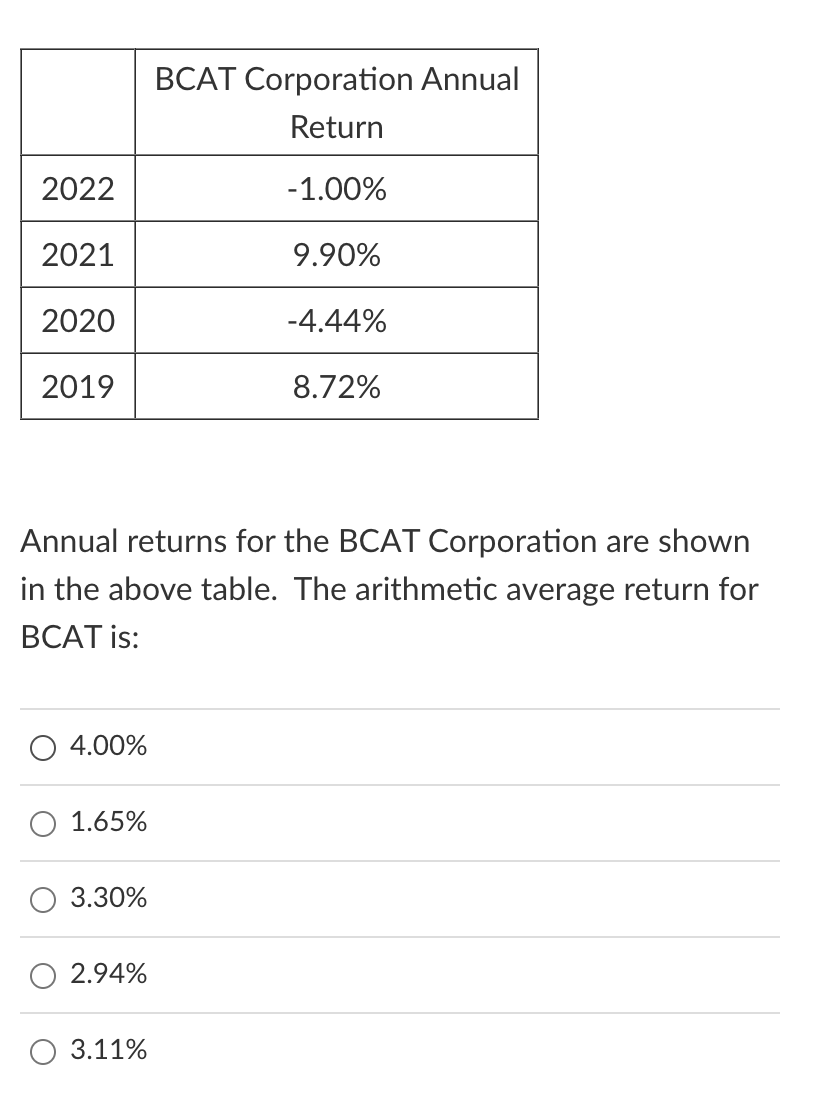 | | BCAT Corporation Annual Return |
|---|---|
| 2022 | -1.00% |
| 2021 | 9.90% |
| 2020 | -4.44% |
| 2019 | 8.72% |

Annual returns for the BCAT Corporation are shown in the above table. The arithmetic average return for BCAT is:

4.00%

1.65%

3.30%

2.94%

3.11%